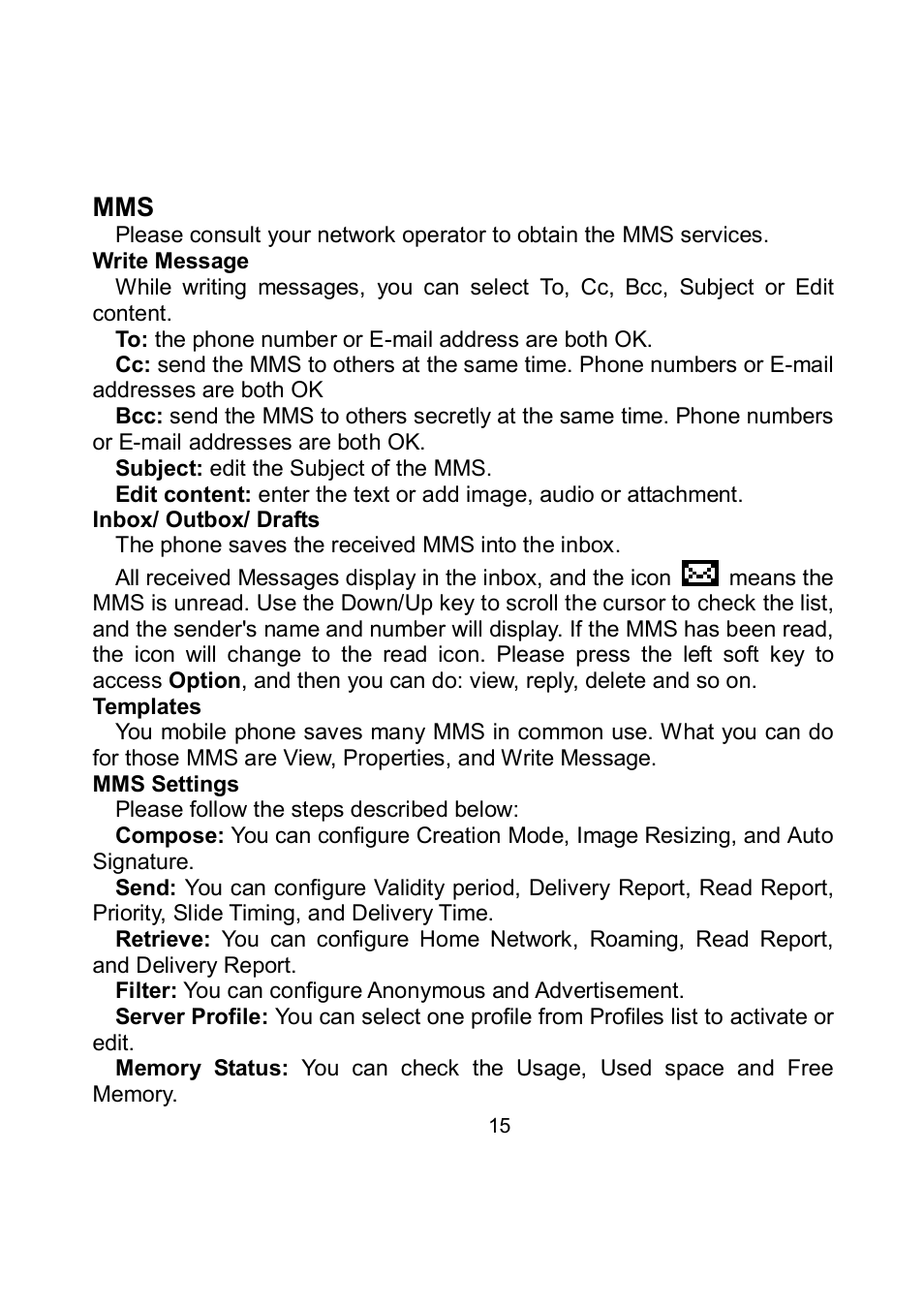 MMS

Please consult your network operator to obtain the MMS services.

Write Message

While writing messages, you can select To, Cc, Bcc, Subject or Edit content.

To: the phone number or E-mail address are both OK.

Cc: send the MMS to others at the same time. Phone numbers or E-mail addresses are both OK

Bcc: send the MMS to others secretly at the same time. Phone numbers or E-mail addresses are both OK.

Subject: edit the Subject of the MMS.

Edit content: enter the text or add image, audio or attachment.

Inbox/ Outbox/ Drafts

The phone saves the received MMS into the inbox.

All received Messages display in the inbox, and the icon means the MMS is unread. Use the Down/Up key to scroll the cursor to check the list, and the sender's name and number will display. If the MMS has been read, the icon will change to the read icon. Please press the left soft key to access Option, and then you can do: view, reply, delete and so on.

Templates

You mobile phone saves many MMS in common use. What you can do for those MMS are View, Properties, and Write Message.

MMS Settings

Please follow the steps described below:

Compose: You can configure Creation Mode, Image Resizing, and Auto Signature.

Send: You can configure Validity period, Delivery Report, Read Report, Priority, Slide Timing, and Delivery Time.

Retrieve: You can configure Home Network, Roaming, Read Report, and Delivery Report.

Filter: You can configure Anonymous and Advertisement.

Server Profile: You can select one profile from Profiles list to activate or edit.

Memory Status: You can check the Usage, Used space and Free Memory.

15